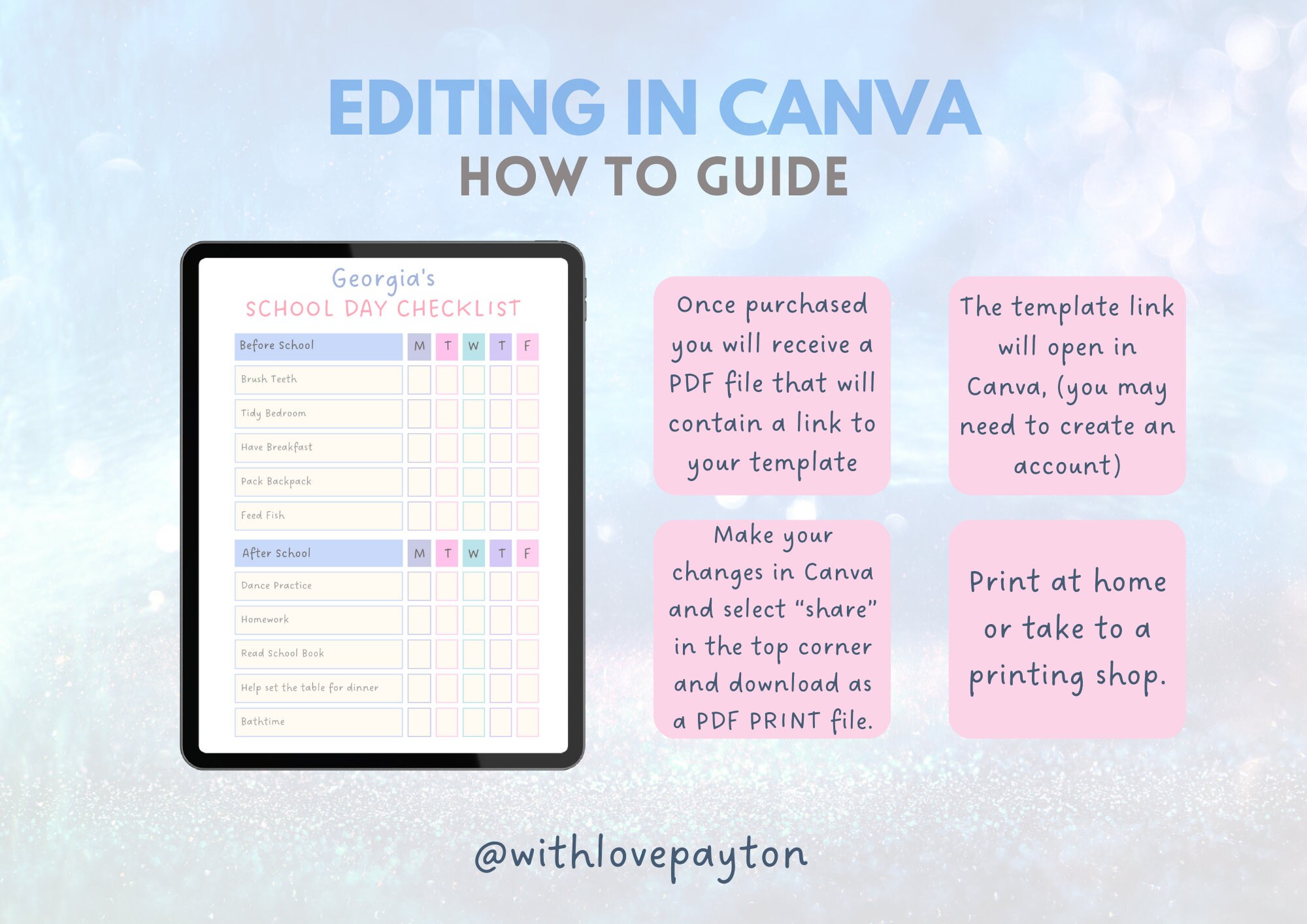 EDITING IN CANVA
HOW TO GUIDE

Georgia's
SCHOOL DAY CHECKLIST

| Before School | M | T | W | T | F |
|---|---|---|---|---|---|
| Brush Teeth | | | | | |
| Tidy Bedroom | | | | | |
| Have Breakfast | | | | | |
| Pack Backpack | | | | | |
| Feed Fish | | | | | |

| After School | M | T | W | T | F |
|---|---|---|---|---|---|
| Dance Practice | | | | | |
| Homework | | | | | |
| Read School Book | | | | | |
| Help set the table for dinner | | | | | |
| Bathtime | | | | | |

Once purchased you will receive a PDF file that will contain a link to your template

The template link will open in Canva, (you may need to create an account)

Make your changes in Canva and select "share" in the top corner and download as a PDF PRINT file.

Print at home or take to a printing shop.

@withlovepayton